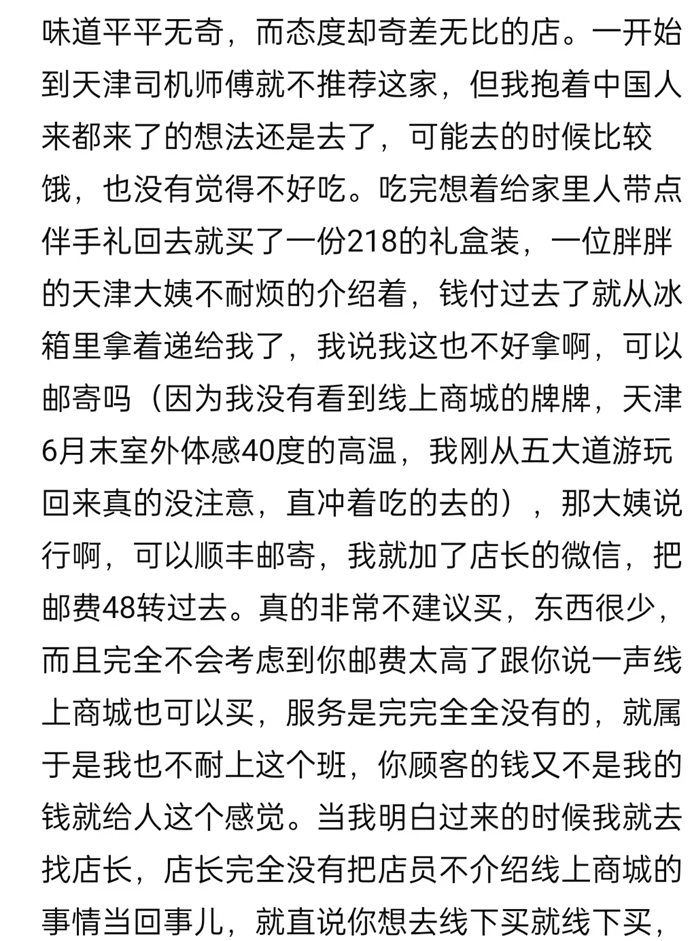 味道平平无奇，而态度却奇差无比的店。一开始到天津司机师傅就不推荐这家，但我抱着中国人来都来了的想法还是去了，可能去的时候比较饿，也没有觉得不好吃。吃完想着给家里人带点伴手礼回去就买了一份218的礼盒装，一位胖胖的天津大姨不耐烦的介绍着，钱付过去了就从冰箱里拿着递给我了，我说我这也不好拿啊，可以邮寄吗（因为我没有看到线上商城的牌牌，天津6月末室外体感40度的高温，我刚从五大道游玩回来真的没注意，直冲着吃的去的），那大姨说行啊，可以顺丰邮寄，我就加了店长的微信，把邮费48转过去。真的非常不建议买，东西很少，而且完全不会考虑到你邮费太高了跟你说一声线上商城也可以买，服务是完完全全没有的，就属于是我也不耐上这个班，你顾客的钱又不是我的钱就给人这个感觉。当我明白过来的时候我就去找店长，店长完全没有把店员不介绍线上商城的事情当回事儿，就直说你想去线下买就线下买，